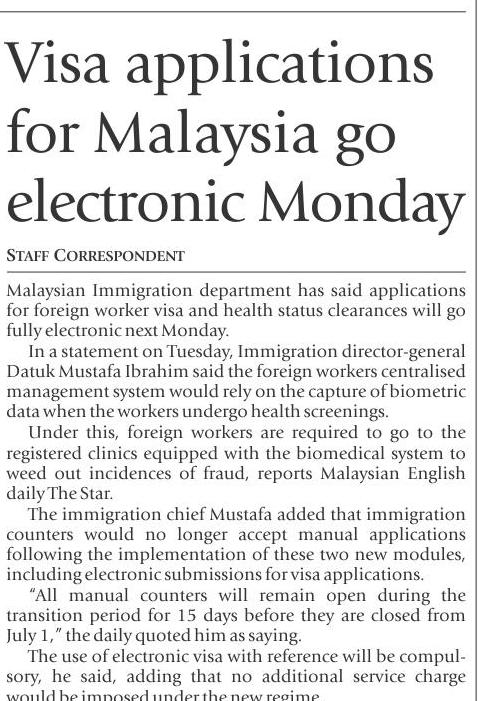 Visa applications for Malaysia go electronic Monday

STAFF CORRESPONDENT

Malaysian Immigration department has said applications for foreign worker visa and health status clearances will go fully electronic next Monday.

In a statement on Tuesday, Immigration director-general Datuk Mustafa Ibrahim said the foreign workers centralised management system would rely on the capture of biometric data when the workers undergo health screenings.

Under this, foreign workers are required to go to the registered clinics equipped with the biomedical system to weed out incidences of fraud, reports Malaysian English daily The Star.

The immigration chief Mustafa added that immigration counters would no longer accept manual applications following the implementation of these two new modules, including electronic submissions for visa applications.

"All manual counters will remain open during the transition period for 15 days before they are closed from July 1," the daily quoted him as saying.

The use of electronic visa with reference will be compulsory, he said, adding that no additional service charge would be imposed under the new regime.